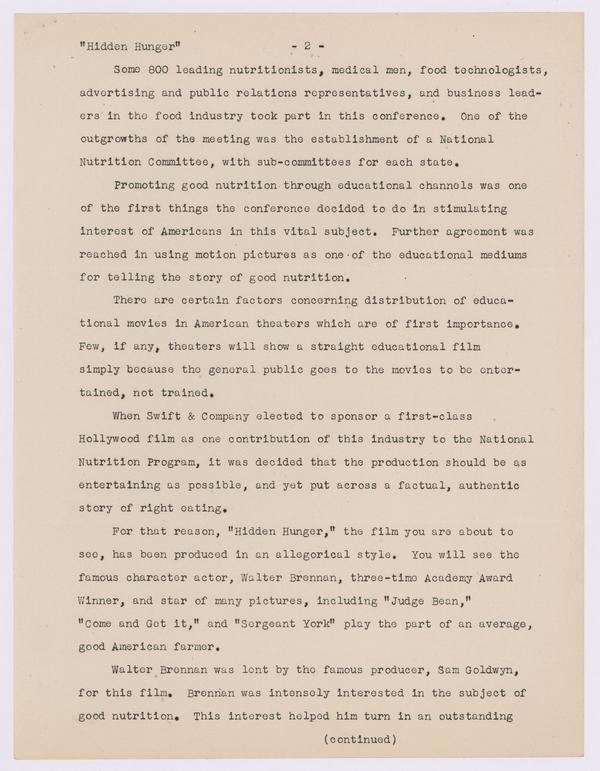 "Hidden Hunger" - 2 -

Some 800 leading nutritionists, medical men, food technologists, advertising and public relations representatives, and business leaders in the food industry took part in this conference. One of the outgrowths of the meeting was the establishment of a National Nutrition Committee, with sub-committees for each state.

Promoting good nutrition through educational channels was one of the first things the conference decided to do in stimulating interest of Americans in this vital subject. Further agreement was reached in using motion pictures as one of the educational mediums for telling the story of good nutrition.

There are certain factors concerning distribution of educational movies in American theaters which are of first importance. Few, if any, theaters will show a straight educational film simply because the general public goes to the movies to be entertained, not trained.

When Swift & Company elected to sponsor a first-class Hollywood film as one contribution of this industry to the National Nutrition Program, it was decided that the production should be as entertaining as possible, and yet put across a factual, authentic story of right eating.

For that reason, "Hidden Hunger," the film you are about to see, has been produced in an allegorical style. You will see the famous character actor, Walter Brennan, three-time Academy Award Winner, and star of many pictures, including "Judge Bean," "Come and Get it," and "Sergeant York" play the part of an average, good American farmer.

Walter Brennan was lent by the famous producer, Sam Goldwyn, for this film. Brennan was intensely interested in the subject of good nutrition. This interest helped him turn in an outstanding

(continued)